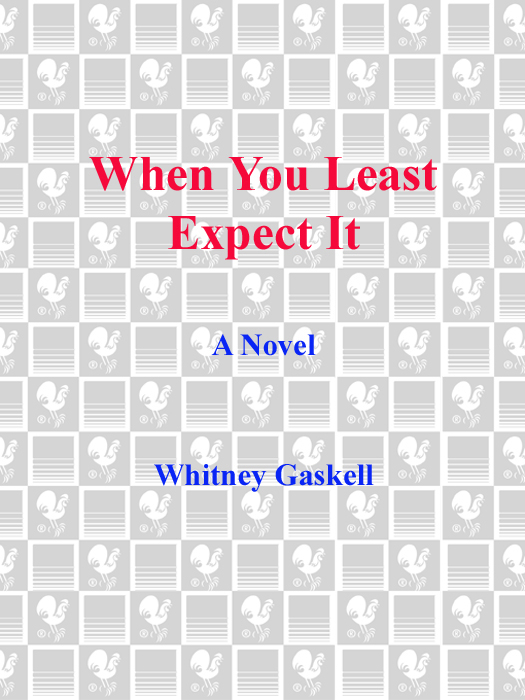 When You Least Expect It

A Novel

Whitney Gaskell